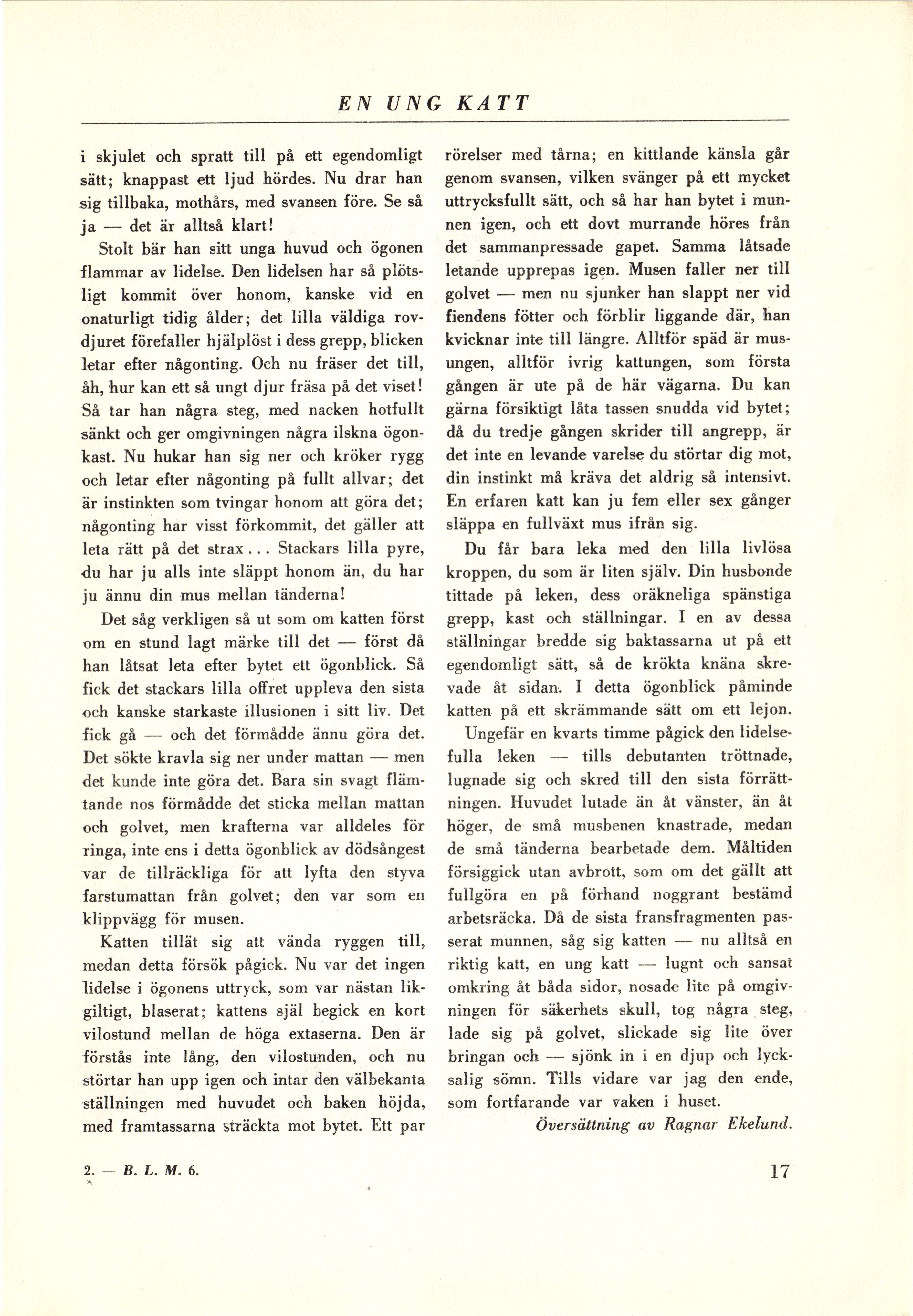 EN UNG KATT

i skjulet och spratt till på ett egendomligt sätt; knappast ett ljud hördes. Nu drar han sig tillbaka, mothårs, med svansen före. Se så ja — det är alltså klart!

Stolt bär han sitt unga huvud och ögonen flammar av lidelse. Den lidelsen har så plötsligt kommit över honom, kanske vid en onaturligt tidig ålder; det lilla väldiga rovdjuret förefaller hjälplöst i dess grepp, blicken letar efter någonting. Och nu fräser det till, åh, hur kan ett så ungt djur fräsa på det viset! Så tar han några steg, med nacken hotfullt sänkt och ger omgivningen några ilskna ögonkast. Nu hukar han sig ner och kröker rygg och letar efter någonting på fullt allvar; det är instinkten som tvingar honom att göra det; någonting har visst förkommit, det gäller att leta rätt på det strax... Stackars lilla pyre, du har ju alls inte släppt honom än, du har ju ännu din mus mellan tänderna!

Det såg verkligen så ut som om katten först om en stund lagt märke till det — först då han låtsat leta efter bytet ett ögonblick. Så fick det stackars lilla offret uppleva den sista och kanske starkaste illusionen i sitt liv. Det fick gå — och det förmådde ännu göra det. Det sökte kravla sig ner under mattan — men det kunde inte göra det. Bara sin svagt flämtande nos förmådde det sticka mellan mattan och golvet, men krafterna var alldeles för ringa, inte ens i detta ögonblick av dödsångest var de tillräckliga för att lyfta den styva farstumattan från golvet; den var som en klippvägg för musen.

Katten tillät sig att vända ryggen till, medan detta försök pågick. Nu var det ingen lidelse i ögonens uttryck, som var nästan likgiltigt, blaserat; kattens själ begick en kort vilostund mellan de höga extaserna. Den är förstås inte lång, den vilostunden, och nu störtar han upp igen och intar den välbekanta ställningen med huvudet och baken höjda, med framtassarna sträckta mot bytet. Ett par rörelser med tårna; en kittlande känsla går genom svansen, vilken svänger på ett mycket uttrycksfullt sätt, och så har han bytet i munnen igen, och ett dovt murrande höres från det sammanpressade gapet. Samma låtsade letande upprepas igen. Musen faller ner till golvet — men nu sjunker han slappt ner vid fiendens fötter och förblir liggande där, han kvicknar inte till längre. Alltför späd är musungen, alltför ivrig kattungen, som första gången är ute på de här vägarna. Du kan gärna försiktigt låta tassen snudda vid bytet; då du tredje gången skrider till angrepp, är det inte en levande varelse du störtar dig mot, din instinkt må kräva det aldrig så intensivt. En erfaren katt kan ju fem eller sex gånger släppa en fullväxt mus ifrån sig.

Du får bara leka med den lilla livlösa kroppen, du som är liten själv. Din husbonde tittade på leken, dess oräkneliga spänstiga grepp, kast och ställningar. I en av dessa ställningar bredde sig baktassarna ut på ett egendomligt sätt, så de krökta knäna skrevade åt sidan. I detta ögonblick påminde katten på ett skrämmande sätt om ett lejon.

Ungefär en kvarts timme pågick den lidelsefulla leken — tills debutanten tröttnade, lugnade sig och skred till den sista förrättningen. Huvudet lutade än åt vänster, än åt höger, de små musbenen knastrade, medan de små tänderna bearbetade dem. Måltiden försiggick utan avbrott, som om det gällt att fullgöra en på förhand noggrant bestämd arbetsräcka. Då de sista fransfragmenten passerat munnen, såg sig katten — nu alltså en riktig katt, en ung katt — lugnt och sansat omkring åt båda sidor, nosade lite på omgivningen för säkerhets skull, tog några steg, lade sig på golvet, slickade sig lite över bringan och — sjönk in i en djup och lycksalig sömn. Tills vidare var jag den ende, som fortfarande var vaken i huset.

Översättning av Ragnar Ekelund.

2. — B. L. M. 6.

17